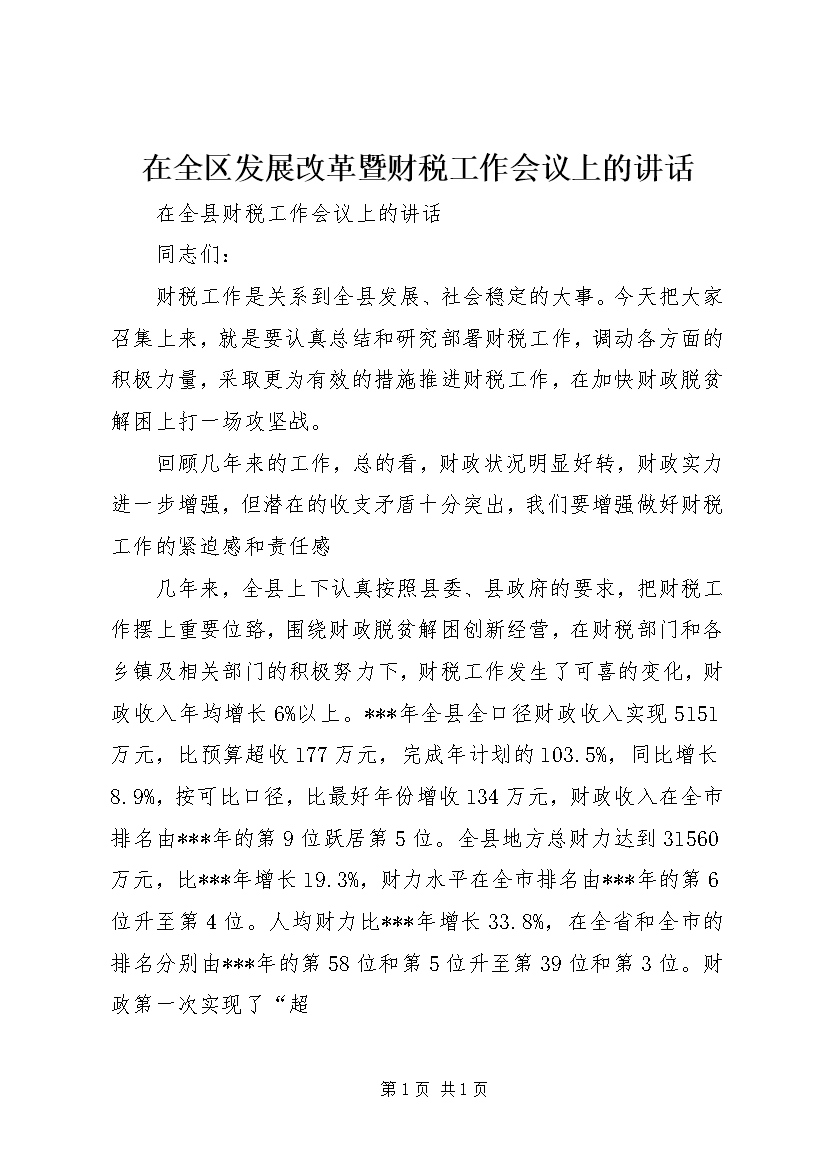 在全区发展改革暨财税工作会议上的讲话

在全县财税工作会议上的讲话

同志们：

财税工作是关系到全县发展、社会稳定的大事。今天把大家召集上来，就是要认真总结和研究部署财税工作，调动各方面的积极力量，采取更为有效的措施推进财税工作，在加快财政脱贫解困上打一场攻坚战。

回顾几年来的工作，总的看，财政状况明显好转，财政实力进一步增强，但潜在的收支矛盾十分突出，我们要增强做好财税工作的紧迫感和责任感

几年来，全县上下认真按照县委、县政府的要求，把财税工作摆上重要位臵，围绕财政脱贫解困创新经营，在财税部门和各乡镇及相关部门的积极努力下，财税工作发生了可喜的变化，财政收入年均增长6%以上。***年全县全口径财政收入实现5151万元，比预算超收177万元，完成年计划的103.5%，同比增长8.9%，按可比口径，比最好年份增收134万元，财政收入在全市排名由***年的第9位跃居第5位。全县地方总财力达到31560万元，比***年增长19.3%，财力水平在全市排名由***年的第6位升至第4位。人均财力比***年增长33.8%，在全省和全市的排名分别由***年的第58位和第5位升至第39位和第3位。财政第一次实现了“超

第1页 共1页